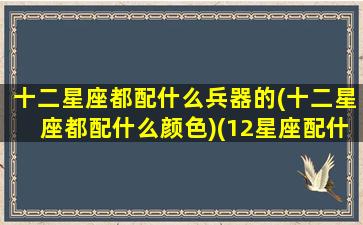 十二星座都配什么兵器的(十二星座都配什么颜色)(12星座配什